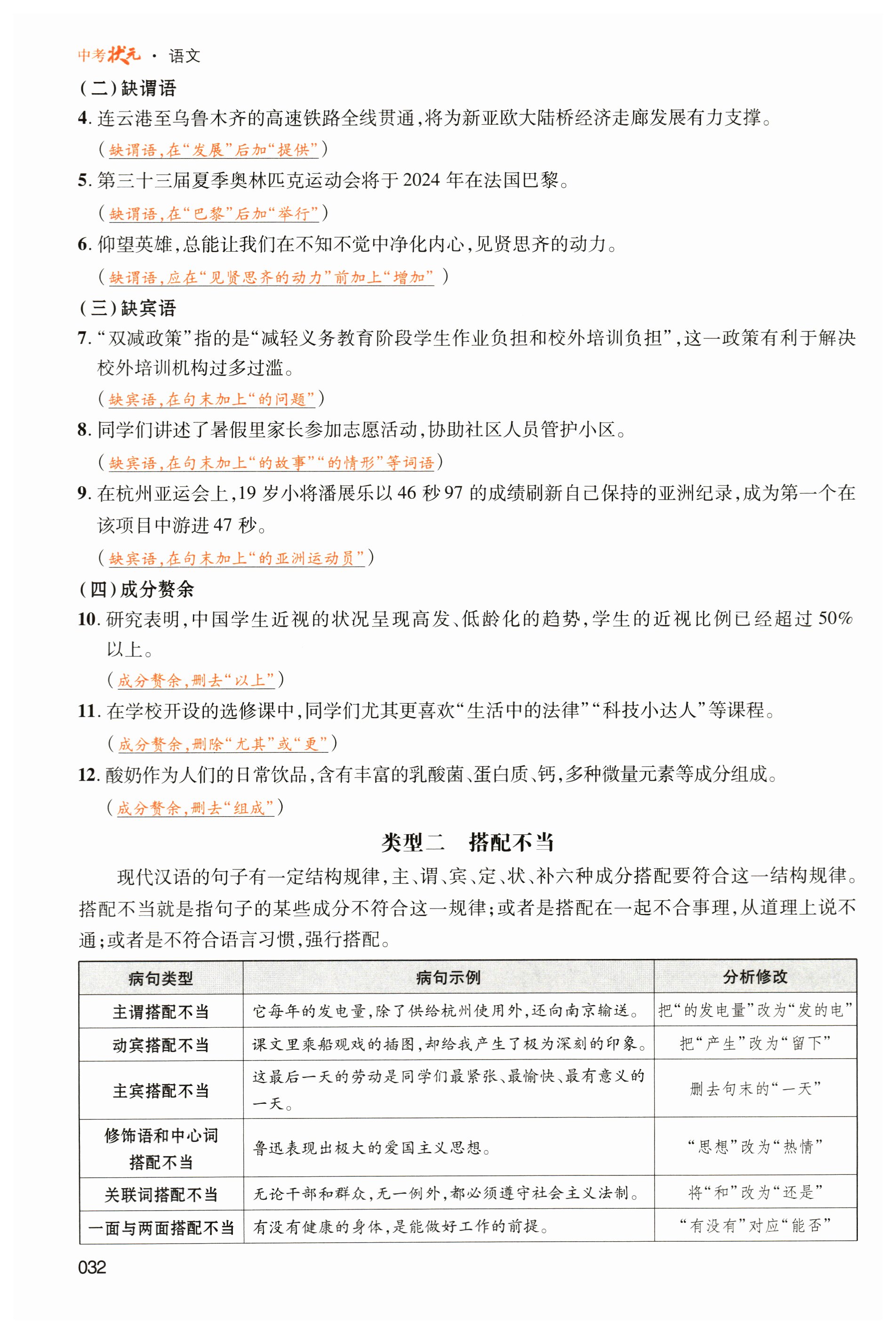 中考状元 · 语文

（二）缺谓语

4. 连云港至乌鲁木齐的高速铁路全线贯通，将为新亚欧大陆桥经济走廊发展有力支撑。
（缺谓语，在“发展”后加“提供”）

5. 第三十三届夏季奥林匹克运动会将于 2024 年在法国巴黎。
（缺谓语，在“巴黎”后加“举行”）

6. 仰望英雄，总能让我们在不知不觉中净化内心，见贤思齐的动力。
（缺谓语，应在“见贤思齐的动力”前加上“增加”）

（三）缺宾语

7. “双减政策”指的是“减轻义务教育阶段学生作业负担和校外培训负担”，这一政策有利于解决校外培训机构过多过滥。
（缺宾语，在句末加上“的问题”）

8. 同学们讲述了暑假里家长参加志愿活动，协助社区人员管护小区。
（缺宾语，在句末加上“的故事”“的情形”等词语）

9. 在杭州亚运会上，19 岁小将潘展乐以 46 秒 97 的成绩刷新自己保持的亚洲纪录，成为第一个在该项目中游进 47 秒。
（缺宾语，在句末加上“的亚洲运动员”）

（四）成分赘余

10. 研究表明，中国学生近视的状况呈现高发、低龄化的趋势，学生的近视比例已经超过 50%以上。
（成分赘余，删去“以上”）

11. 在学校开设的选修课中，同学们尤其更喜欢“生活中的法律”“科技小达人”等课程。
（成分赘余，删除“尤其”或“更”）

12. 酸奶作为人们的日常饮品，含有丰富的乳酸菌、蛋白质、钙，多种微量元素等成分组成。
（成分赘余，删去“组成”）

类型二　搭配不当

现代汉语的句子有一定结构规律，主、谓、宾、定、状、补六种成分搭配要符合这一结构规律。搭配不当就是指句子的某些成分不符合这一规律；或者是搭配在一起不合事理，从道理上说不通；或者是不符合语言习惯，强行搭配。

| 病句类型 | 病句示例 | 分析修改 |
|---|---|---|
| 主谓搭配不当 | 它每年的发电量，除了供给杭州使用外，还向南京输送。 | 把“的发电量”改为“发的电” |
| 动宾搭配不当 | 课文里乘船观戏的插图，却给我产生了极为深刻的印象。 | 把“产生”改为“留下” |
| 主宾搭配不当 | 这最后一天的劳动是同学们最紧张、最愉快、最有意义的一天。 | 删去句末的“一天” |
| 修饰语和中心词搭配不当 | 鲁迅表现出极大的爱国主义思想。 | “思想”改为“热情” |
| 关联词搭配不当 | 无论干部和群众，无一例外，都必须遵守社会主义法制。 | 将“和”改为“还是” |
| 一面与两面搭配不当 | 有没有健康的身体，是能做好工作的前提。 | “有没有”对应“能否” |

032